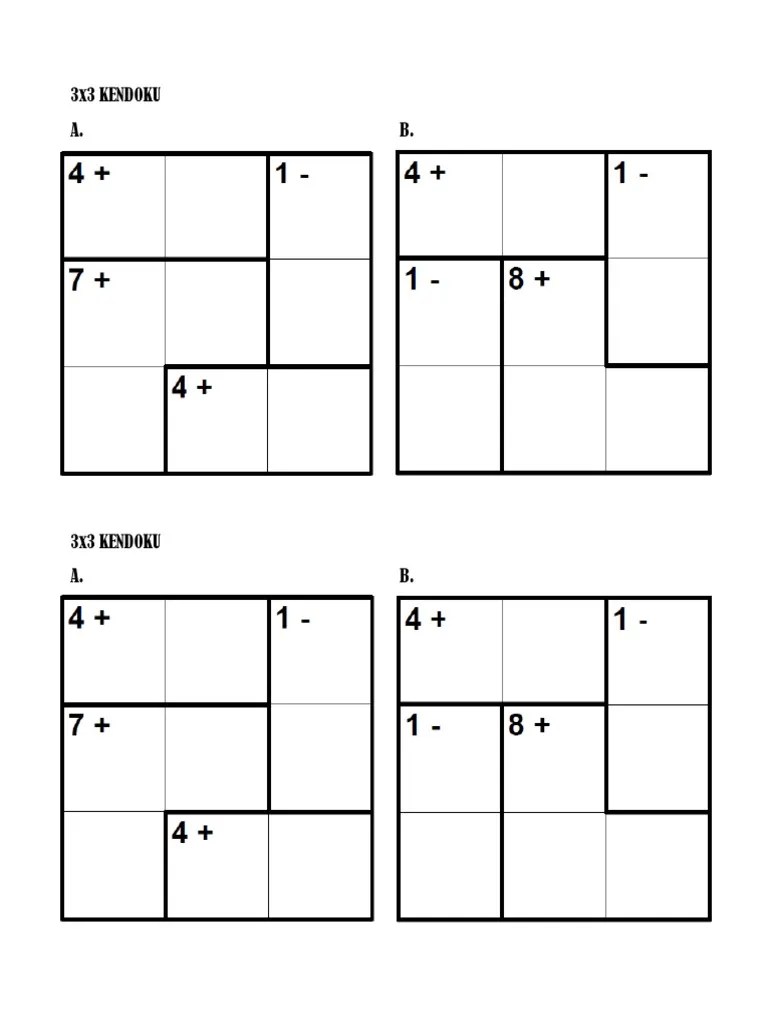 3x3 KENDOKU

A.

| 4 + | | 1 - |
|---|---|---|
| 7 + | | |
| | 4 + | |

B.

| 4 + | | 1 - |
|---|---|---|
| 1 - | 8 + | |
| | | |

3x3 KENDOKU

A.

| 4 + | | 1 - |
|---|---|---|
| 7 + | | |
| | 4 + | |

B.

| 4 + | | 1 - |
|---|---|---|
| 1 - | 8 + | |
| | | |